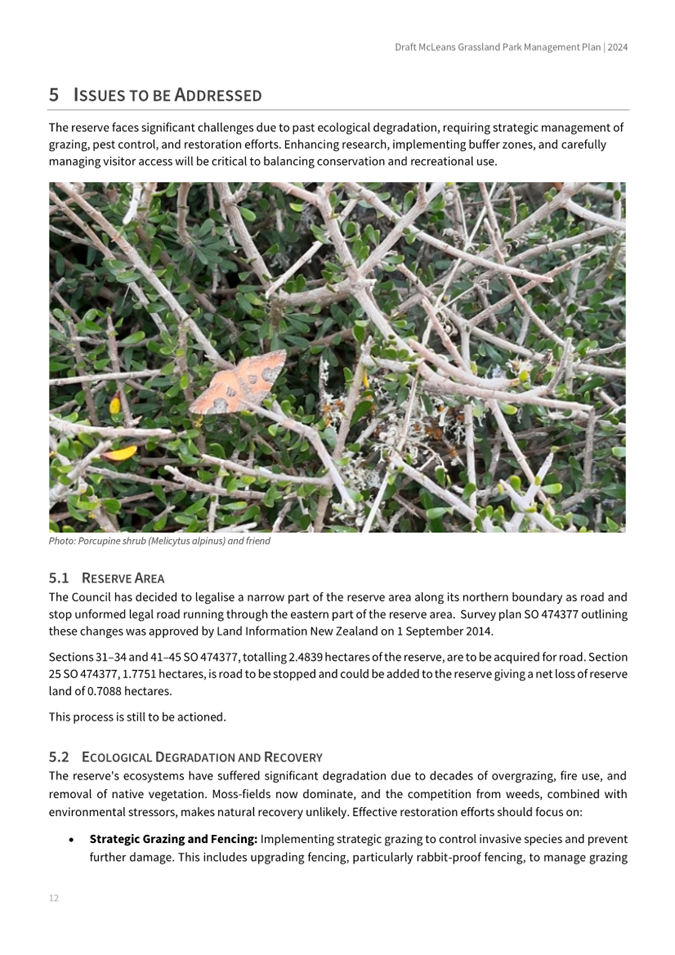 Draft McLeans Grassland Park Management Plan | 2024

5 ISSUES TO BE ADDRESSED

The reserve faces significant challenges due to past ecological degradation, requiring strategic management of grazing, pest control, and restoration efforts. Enhancing research, implementing buffer zones, and carefully managing visitor access will be critical to balancing conservation and recreational use.

Photo: Porcupine shrub (Melicytus alpinus) and friend

5.1 RESERVE AREA

The Council has decided to legalise a narrow part of the reserve area along its northern boundary as road and stop unformed legal road running through the eastern part of the reserve area. Survey plan SO 474377 outlining these changes was approved by Land Information New Zealand on 1 September 2014.

Sections 31–34 and 41–45 SO 474377, totalling 2.4839 hectares of the reserve, are to be acquired for road. Section 25 SO 474377, 1.7751 hectares, is road to be stopped and could be added to the reserve giving a net loss of reserve land of 0.7088 hectares.

This process is still to be actioned.

5.2 ECOLOGICAL DEGRADATION AND RECOVERY

The reserve's ecosystems have suffered significant degradation due to decades of overgrazing, fire use, and removal of native vegetation. Moss-fields now dominate, and the competition from weeds, combined with environmental stressors, makes natural recovery unlikely. Effective restoration efforts should focus on:

• **Strategic Grazing and Fencing:** Implementing strategic grazing to control invasive species and prevent further damage. This includes upgrading fencing, particularly rabbit-proof fencing, to manage grazing

12